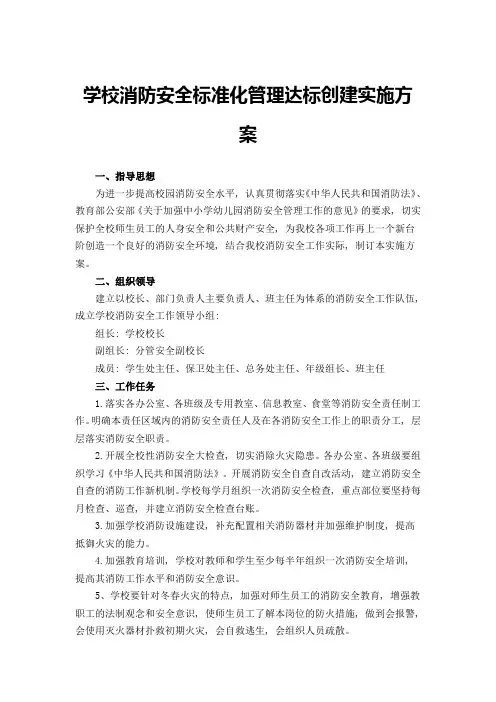 学校消防安全标准化管理达标创建实施方案

一、指导思想

为进一步提高校园消防安全水平，认真贯彻落实《中华人民共和国消防法》、教育部公安部《关于加强中小学幼儿园消防安全管理工作的意见》的要求，切实保护全校师生员工的人身安全和公共财产安全，为我校各项工作再上一个新台阶创造一个良好的消防安全环境，结合我校消防安全工作实际，制订本实施方案。

二、组织领导

建立以校长、部门负责人主要负责人、班主任为体系的消防安全工作队伍，成立学校消防安全工作领导小组：

组长：学校校长

副组长：分管安全副校长

成员：学生处主任、保卫处主任、总务处主任、年级组长、班主任

三、工作任务

1.落实各办公室、各班级及专用教室、信息教室、食堂等消防安全责任制工作。明确本责任区域内的消防安全责任人及在各消防安全工作上的职责分工，层层落实消防安全职责。

2.开展全校性消防安全大检查，切实消除火灾隐患。各办公室、各班级要组织学习《中华人民共和国消防法》。开展消防安全自查自改活动，建立消防安全自查的消防工作新机制。学校每学月组织一次消防安全检查，重点部位要坚持每月检查、巡查，并建立消防安全检查台账。

3.加强学校消防设施建设，补充配置相关消防器材并加强维护制度，提高抵御火灾的能力。

4.加强教育培训，学校对教师和学生至少每半年组织一次消防安全培训，提高其消防工作水平和消防安全意识。

5、学校要针对冬春火灾的特点，加强对师生员工的消防安全教育，增强教职工的法制观念和安全意识，使师生员工了解本岗位的防火措施，做到会报警，会使用灭火器材扑救初期火灾，会自救逃生，会组织人员疏散。